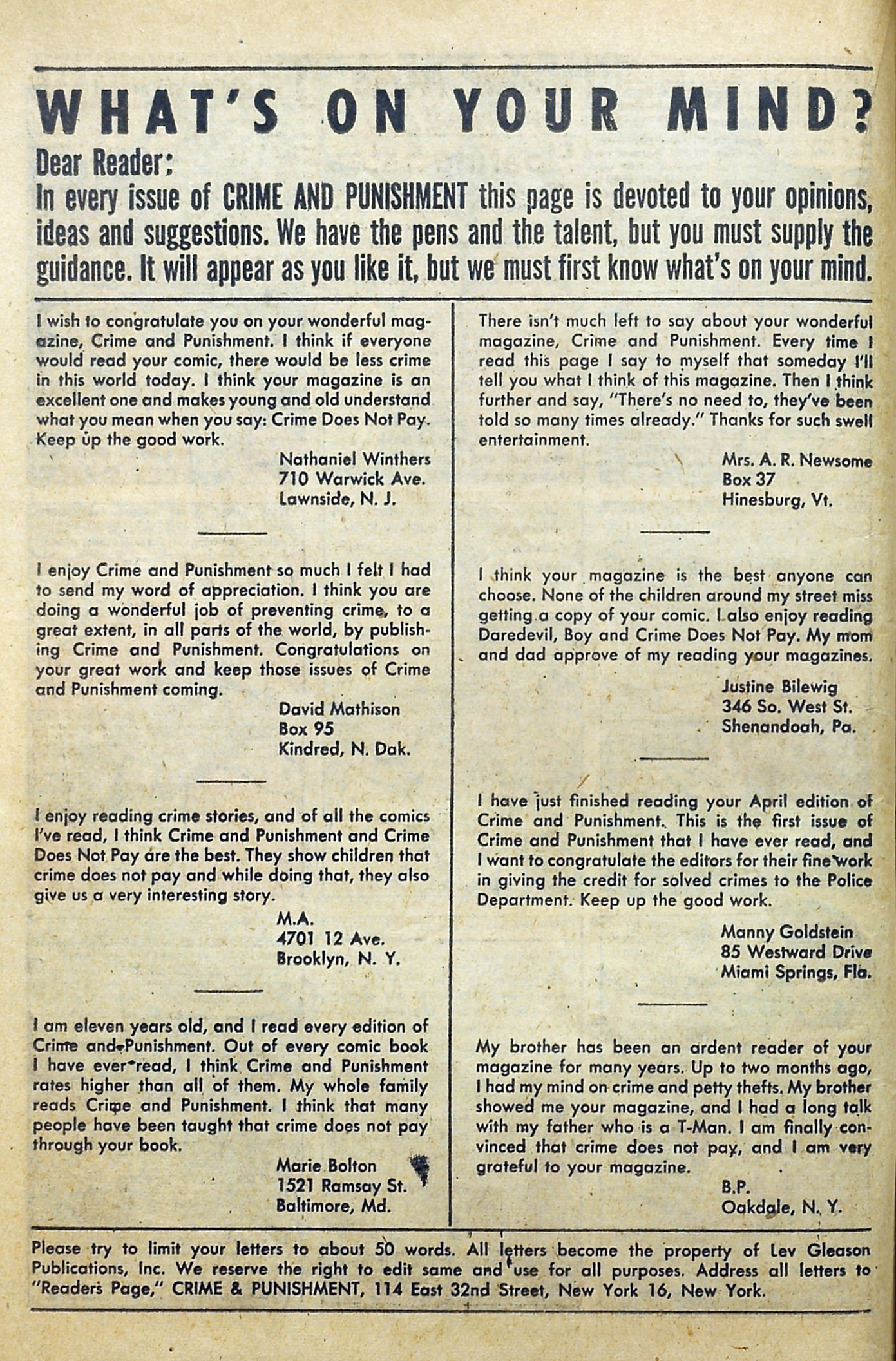 WHAT'S ON YOUR MIND?

Dear Reader:
In every issue of CRIME AND PUNISHMENT this page is devoted to your opinions, ideas and suggestions. We have the pens and the talent, but you must supply the guidance. It will appear as you like it, but we must first know what's on your mind.

I wish to congratulate you on your wonderful magazine, Crime and Punishment. I think if everyone would read your comic, there would be less crime in this world today. I think your magazine is an excellent one and makes young and old understand what you mean when you say: Crime Does Not Pay. Keep up the good work.

Nathaniel Winthers
710 Warwick Ave.
Lawnside, N. J.

I enjoy Crime and Punishment so much I felt I had to send my word of appreciation. I think you are doing a wonderful job of preventing crime, to a great extent, in all parts of the world, by publishing Crime and Punishment. Congratulations on your great work and keep those issues of Crime and Punishment coming.

David Mathison
Box 95
Kindred, N. Dak.

I enjoy reading crime stories, and of all the comics I've read, I think Crime and Punishment and Crime Does Not Pay are the best. They show children that crime does not pay and while doing that, they also give us a very interesting story.

M.A.
4701 12 Ave.
Brooklyn, N. Y.

I am eleven years old, and I read every edition of Crime and Punishment. Out of every comic book I have ever read, I think Crime and Punishment rates higher than all of them. My whole family reads Crime and Punishment. I think that many people have been taught that crime does not pay through your book.

Marie Bolton
1521 Ramsay St.
Baltimore, Md.

There isn't much left to say about your wonderful magazine, Crime and Punishment. Every time I read this page I say to myself that someday I'll tell you what I think of this magazine. Then I think further and say, "There's no need to, they've been told so many times already." Thanks for such swell entertainment.

Mrs. A. R. Newsome
Box 37
Hinesburg, Vt.

I think your magazine is the best anyone can choose. None of the children around my street miss getting a copy of your comic. I also enjoy reading Daredevil, Boy and Crime Does Not Pay. My mom and dad approve of my reading your magazines.

Justine Bilewig
346 So. West St.
Shenandoah, Pa.

I have just finished reading your April edition of Crime and Punishment. This is the first issue of Crime and Punishment that I have ever read, and I want to congratulate the editors for their fine work in giving the credit for solved crimes to the Police Department. Keep up the good work.

Manny Goldstein
85 Westward Drive
Miami Springs, Fla.

My brother has been an ardent reader of your magazine for many years. Up to two months ago, I had my mind on crime and petty thefts. My brother showed me your magazine, and I had a long talk with my father who is a T-Man. I am finally convinced that crime does not pay, and I am very grateful to your magazine.

B.P.
Oakdale, N. Y.

Please try to limit your letters to about 50 words. All letters become the property of Lev Gleason Publications, Inc. We reserve the right to edit same and use for all purposes. Address all letters to "Readers Page," CRIME & PUNISHMENT, 114 East 32nd Street, New York 16, New York.